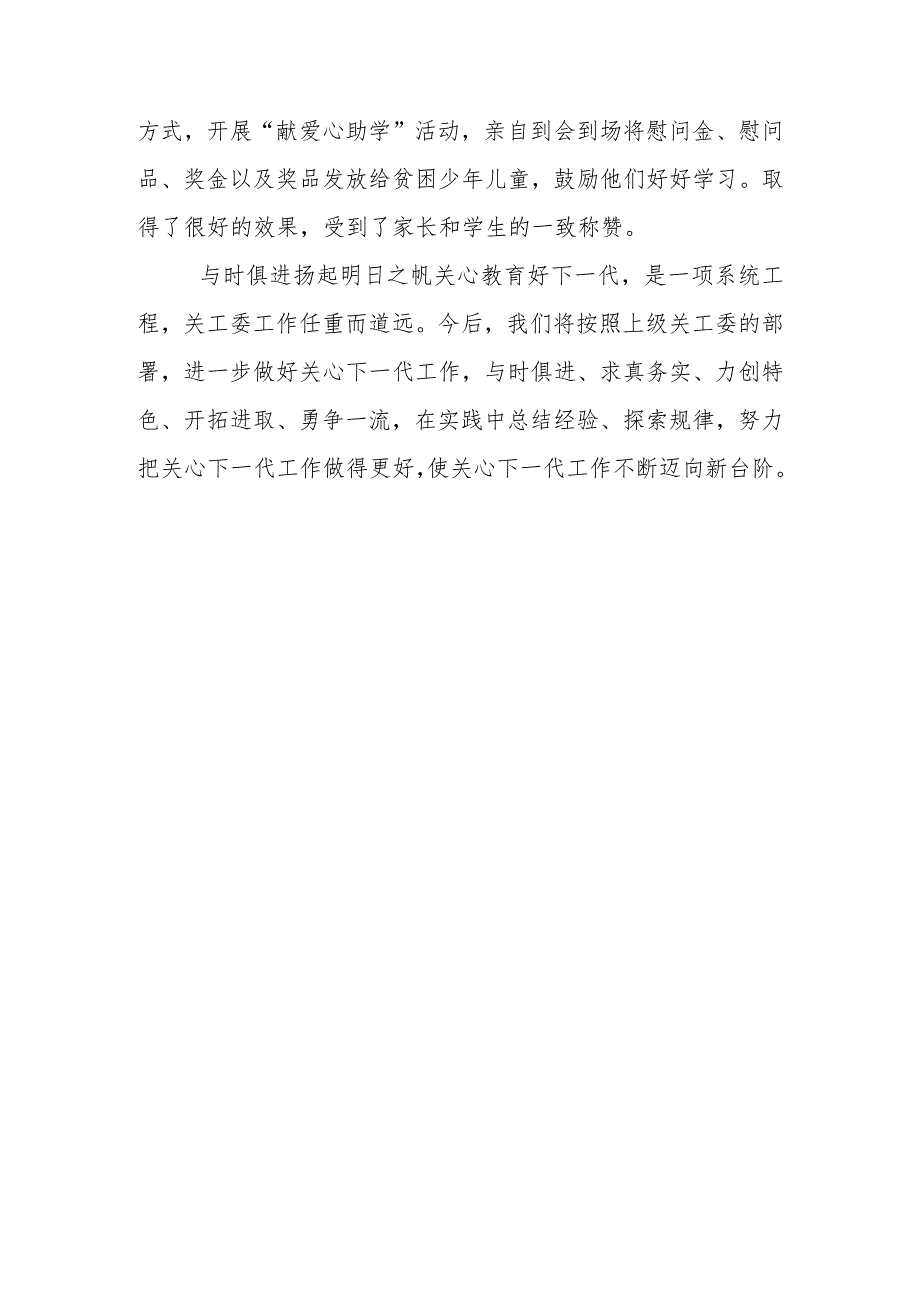 方式，开展“献爱心助学”活动，亲自到会到场将慰问金、慰问品、奖金以及奖品发放给贫困少年儿童，鼓励他们好好学习。取得了很好的效果，受到了家长和学生的一致称赞。

与时俱进扬起明日之帆关心教育好下一代，是一项系统工程，关工委工作任重而道远。今后，我们将按照上级关工委的部署，进一步做好关心下一代工作，与时俱进、求真务实、力创特色、开拓进取、勇争一流，在实践中总结经验、探索规律，努力把关心下一代工作做得更好,使关心下一代工作不断迈向新台阶。